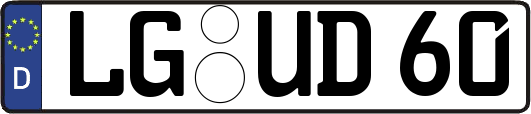 D LG UD 60